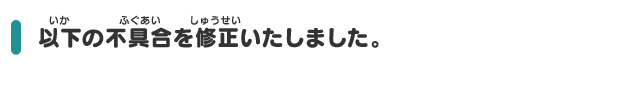 以下(いか)の不具合(ふぐあい)を修正(しゅうせい)いたしました。